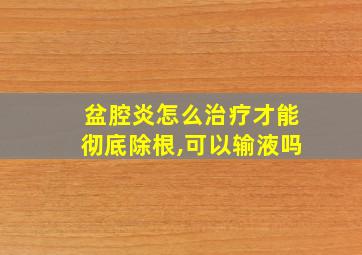 盆腔炎怎么治疗才能彻底除根,可以输液吗